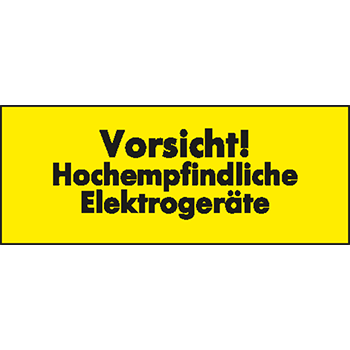 Vorsicht!
Hochempfindliche
Elektrogeräte